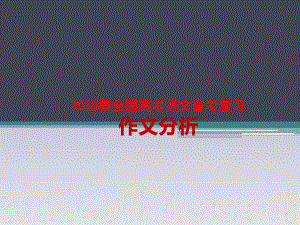 2020届全国高考语文备考复习
作文分析